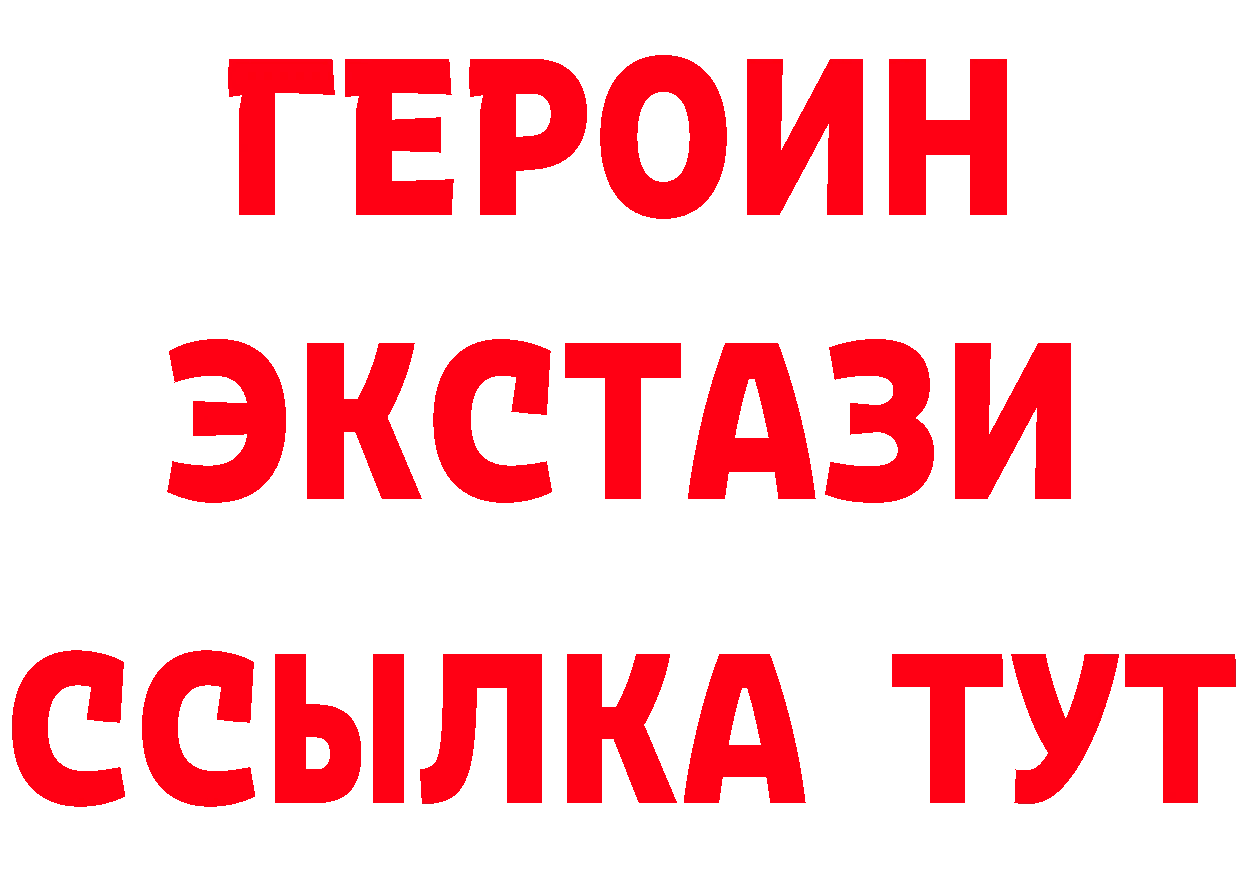 ГЕРОИН
ЭКСТАЗИ
ССЫЛКА ТУТ